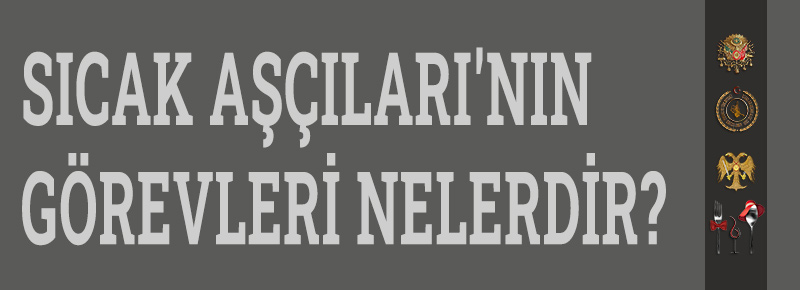 SICAK AŞÇILARI'NIN GÖREVLERİ NELERDİR?